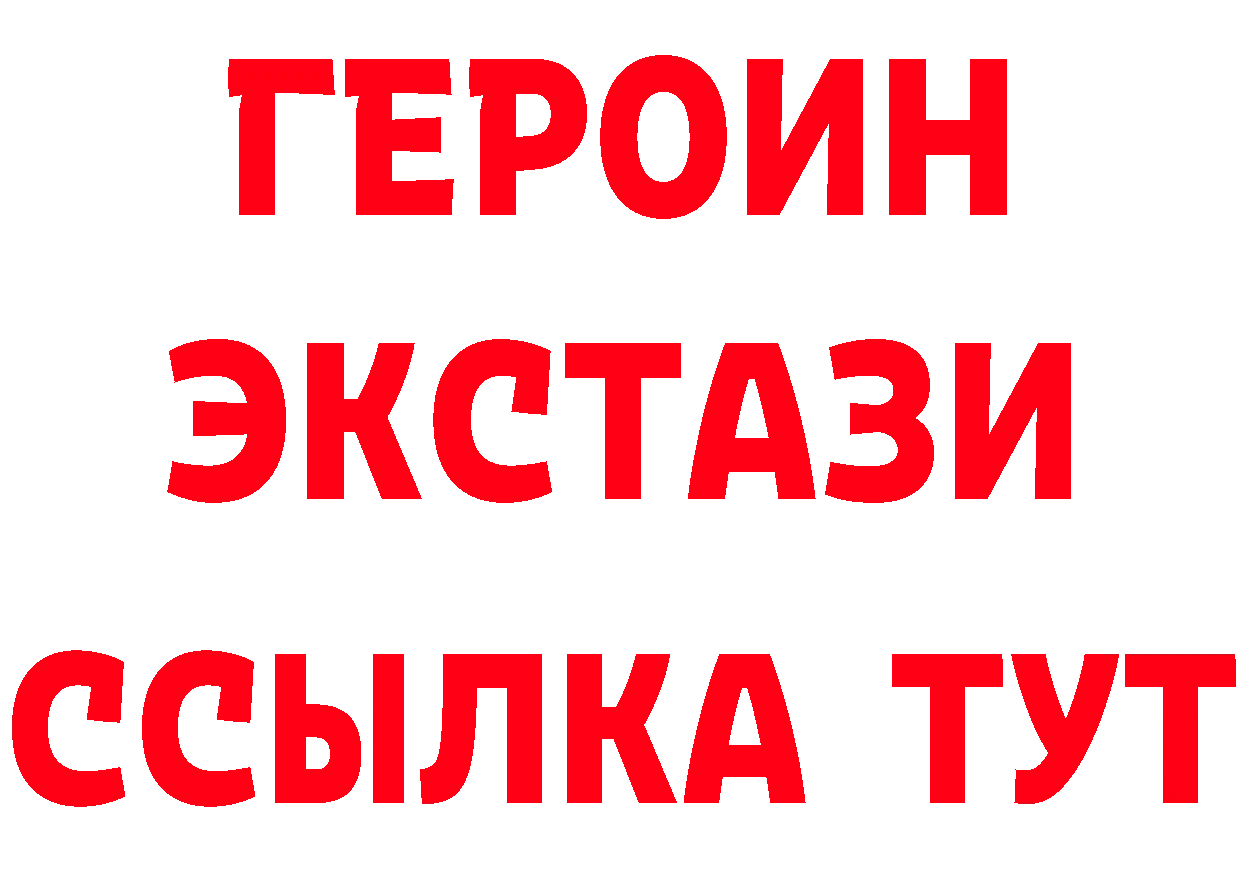 ГЕРОИН
ЭКСТАЗИ
ССЫЛКА ТУТ